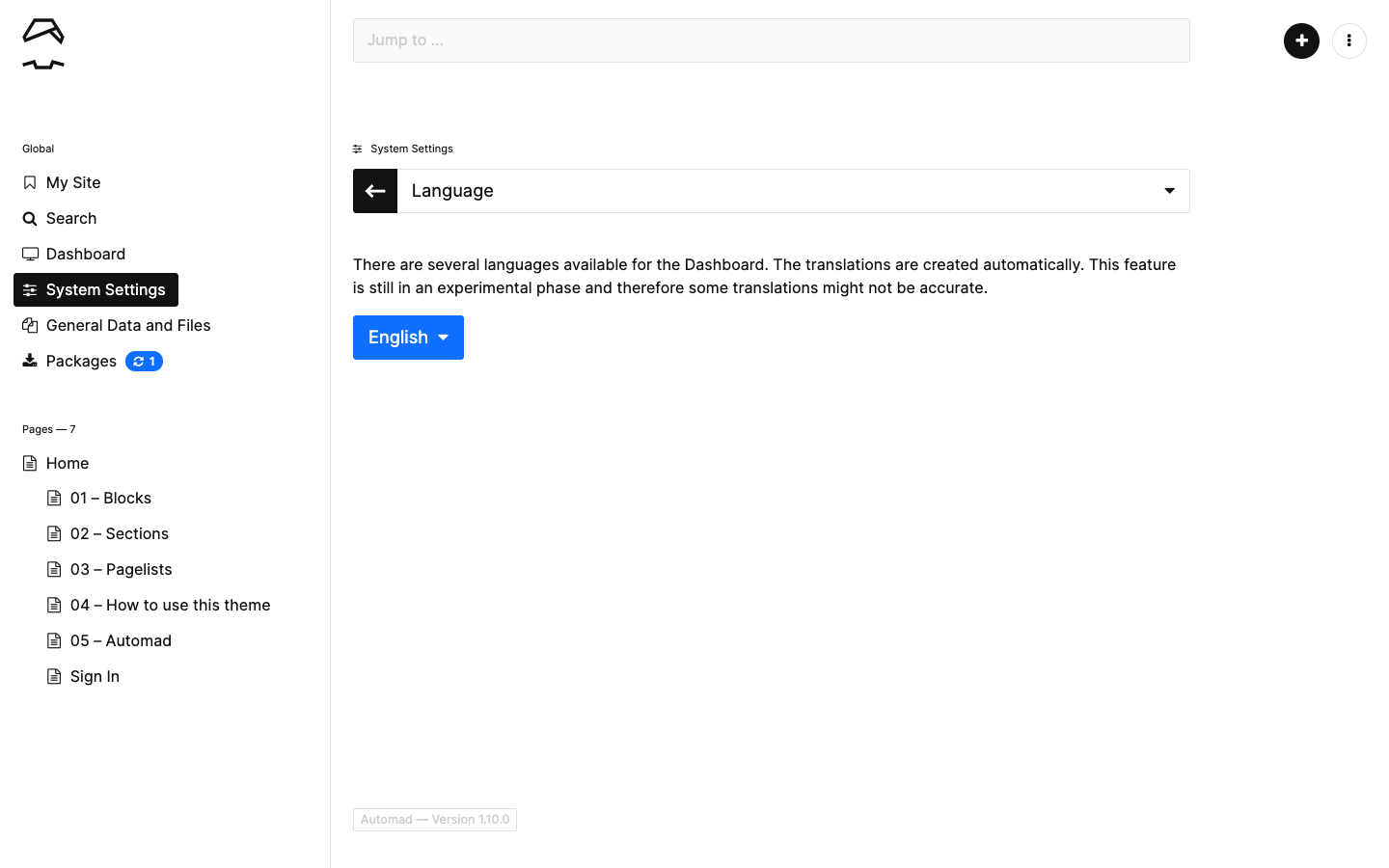 Global

My Site

Search

Dashboard

System Settings

General Data and Files

Packages 1

Pages — 7

Home

01 – Blocks

02 – Sections

03 – Pagelists

04 – How to use this theme

05 – Automad

Sign In

Jump to ...

System Settings

Language

There are several languages available for the Dashboard. The translations are created automatically. This feature is still in an experimental phase and therefore some translations might not be accurate.

English

Automad — Version 1.10.0